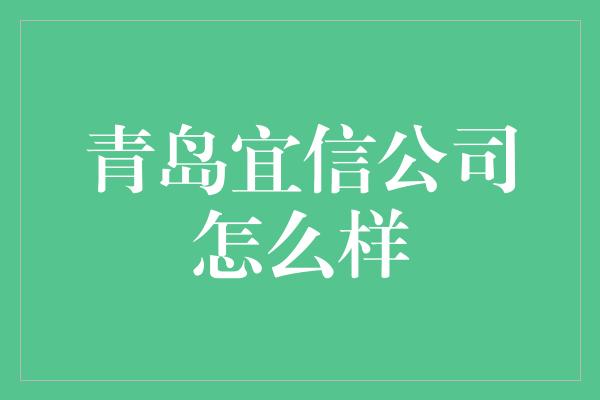 青岛宜信公司怎么样